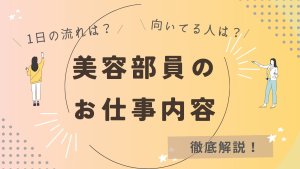 1日の流れは？

向いてる人は？

美容部員の
お仕事内容

徹底解説！